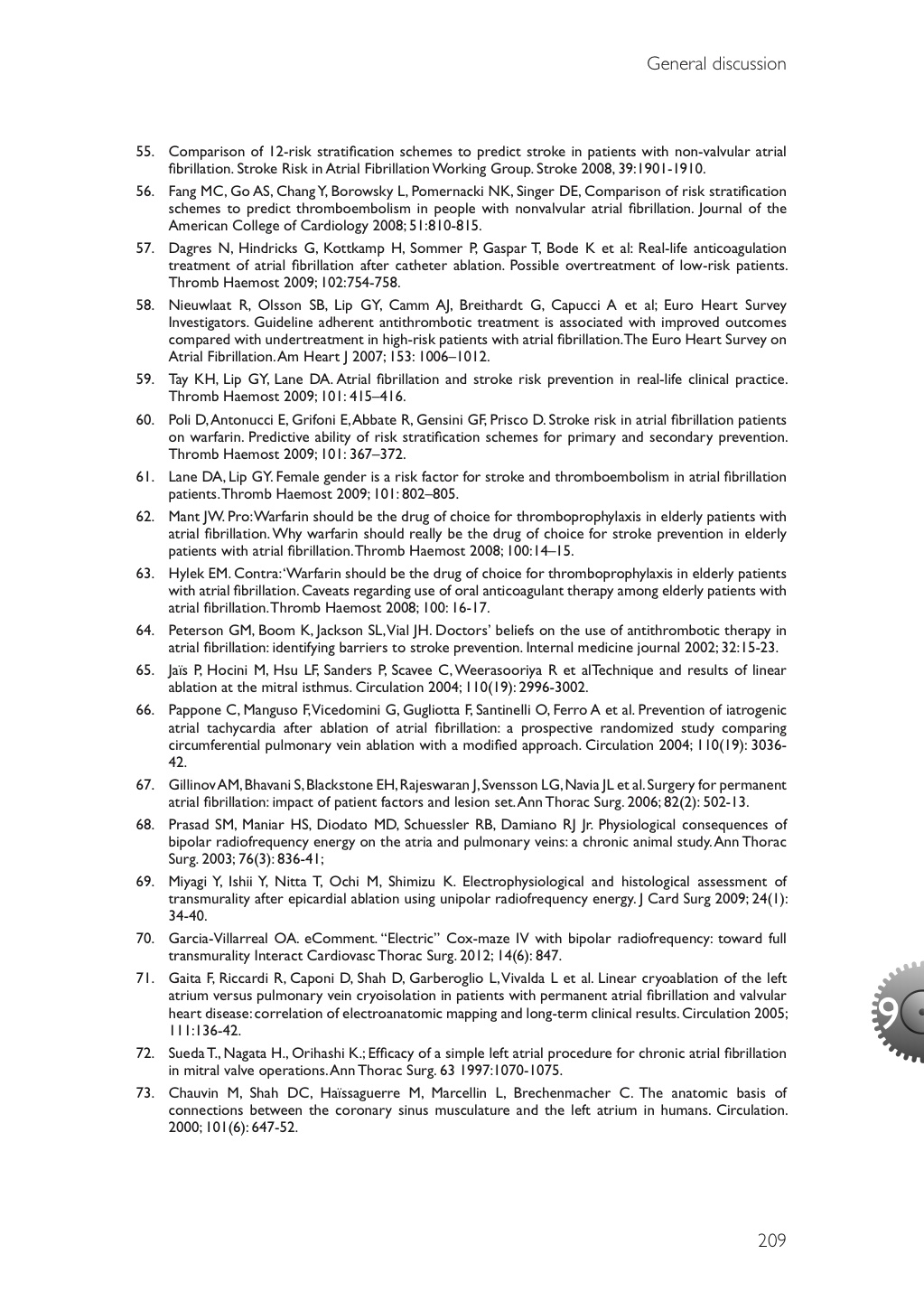 General discussion

55. Comparison of 12-risk stratification schemes to predict stroke in patients with non-valvular atrial fibrillation. Stroke Risk in Atrial Fibrillation Working Group. Stroke 2008, 39:1901-1910.

56. Fang MC, Go AS, Chang Y, Borowsky L, Pomernacki NK, Singer DE, Comparison of risk stratification schemes to predict thromboembolism in people with nonvalvular atrial fibrillation. Journal of the American College of Cardiology 2008; 51:810-815.

57. Dagres N, Hindricks G, Kottkamp H, Sommer P, Gaspar T, Bode K et al: Real-life anticoagulation treatment of atrial fibrillation after catheter ablation. Possible overtreatment of low-risk patients. Thromb Haemost 2009; 102:754-758.

58. Nieuwlaat R, Olsson SB, Lip GY, Camm AJ, Breithardt G, Capucci A et al; Euro Heart Survey Investigators. Guideline adherent antithrombotic treatment is associated with improved outcomes compared with undertreatment in high-risk patients with atrial fibrillation. The Euro Heart Survey on Atrial Fibrillation. Am Heart J 2007; 153: 1006–1012.

59. Tay KH, Lip GY, Lane DA. Atrial fibrillation and stroke risk prevention in real-life clinical practice. Thromb Haemost 2009; 101: 415–416.

60. Poli D, Antonucci E, Grifoni E, Abbate R, Gensini GF, Prisco D. Stroke risk in atrial fibrillation patients on warfarin. Predictive ability of risk stratification schemes for primary and secondary prevention. Thromb Haemost 2009; 101: 367–372.

61. Lane DA, Lip GY. Female gender is a risk factor for stroke and thromboembolism in atrial fibrillation patients. Thromb Haemost 2009; 101: 802–805.

62. Mant JW. Pro: Warfarin should be the drug of choice for thromboprophylaxis in elderly patients with atrial fibrillation. Why warfarin should really be the drug of choice for stroke prevention in elderly patients with atrial fibrillation. Thromb Haemost 2008; 100:14–15.

63. Hylek EM. Contra: 'Warfarin should be the drug of choice for thromboprophylaxis in elderly patients with atrial fibrillation. Caveats regarding use of oral anticoagulant therapy among elderly patients with atrial fibrillation. Thromb Haemost 2008; 100: 16-17.

64. Peterson GM, Boom K, Jackson SL, Vial JH. Doctors' beliefs on the use of antithrombotic therapy in atrial fibrillation: identifying barriers to stroke prevention. Internal medicine journal 2002; 32:15-23.

65. Jaïs P, Hocini M, Hsu LF, Sanders P, Scavee C, Weerasooriya R et alTechnique and results of linear ablation at the mitral isthmus. Circulation 2004; 110(19): 2996-3002.

66. Pappone C, Manguso F, Vicedomini G, Gugliotta F, Santinelli O, Ferro A et al. Prevention of iatrogenic atrial tachycardia after ablation of atrial fibrillation: a prospective randomized study comparing circumferential pulmonary vein ablation with a modified approach. Circulation 2004; 110(19): 3036-42.

67. Gillinov AM, Bhavani S, Blackstone EH, Rajeswaran J, Svensson LG, Navia JL et al. Surgery for permanent atrial fibrillation: impact of patient factors and lesion set. Ann Thorac Surg. 2006; 82(2): 502-13.

68. Prasad SM, Maniar HS, Diodato MD, Schuessler RB, Damiano RJ Jr. Physiological consequences of bipolar radiofrequency energy on the atria and pulmonary veins: a chronic animal study. Ann Thorac Surg. 2003; 76(3): 836-41;

69. Miyagi Y, Ishii Y, Nitta T, Ochi M, Shimizu K. Electrophysiological and histological assessment of transmurality after epicardial ablation using unipolar radiofrequency energy. J Card Surg 2009; 24(1): 34-40.

70. Garcia-Villarreal OA. eComment. "Electric" Cox-maze IV with bipolar radiofrequency: toward full transmurality Interact Cardiovasc Thorac Surg. 2012; 14(6): 847.

71. Gaita F, Riccardi R, Caponi D, Shah D, Garberoglio L, Vivalda L et al. Linear cryoablation of the left atrium versus pulmonary vein cryoisolation in patients with permanent atrial fibrillation and valvular heart disease: correlation of electroanatomic mapping and long-term clinical results. Circulation 2005; 111:136-42.

72. Sueda T., Nagata H., Orihashi K.; Efficacy of a simple left atrial procedure for chronic atrial fibrillation in mitral valve operations. Ann Thorac Surg. 63 1997:1070-1075.

73. Chauvin M, Shah DC, Haïssaguerre M, Marcellin L, Brechenmacher C. The anatomic basis of connections between the coronary sinus musculature and the left atrium in humans. Circulation. 2000; 101(6): 647-52.

9

209